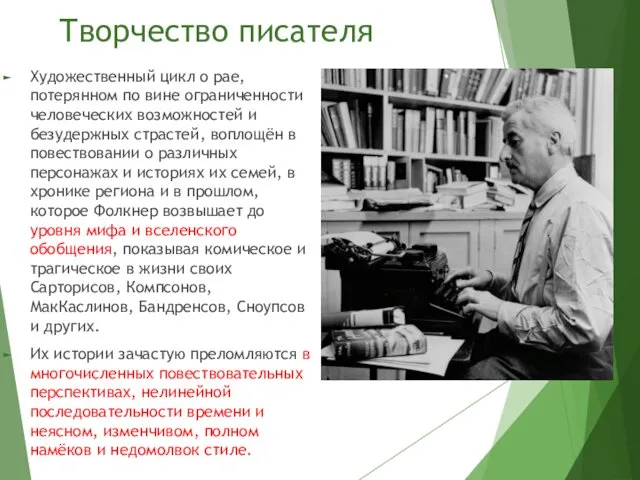 Творчество писателя

Художественный цикл о рае, потерянном по вине ограниченности человеческих возможностей и безудержных страстей, воплощён в повествовании о различных персонажах и историях их семей, в хронике региона и в прошлом, которое Фолкнер возвышает до уровня мифа и вселенского обобщения, показывая комическое и трагическое в жизни своих Сарторисов, Компсонов, МакКаслинов, Бандренсов, Сноупсов и других.

Их истории зачастую преломляются в многочисленных повествовательных перспективах, нелинейной последовательности времени и неясном, изменчивом, полном намёков и недомолвок стиле.